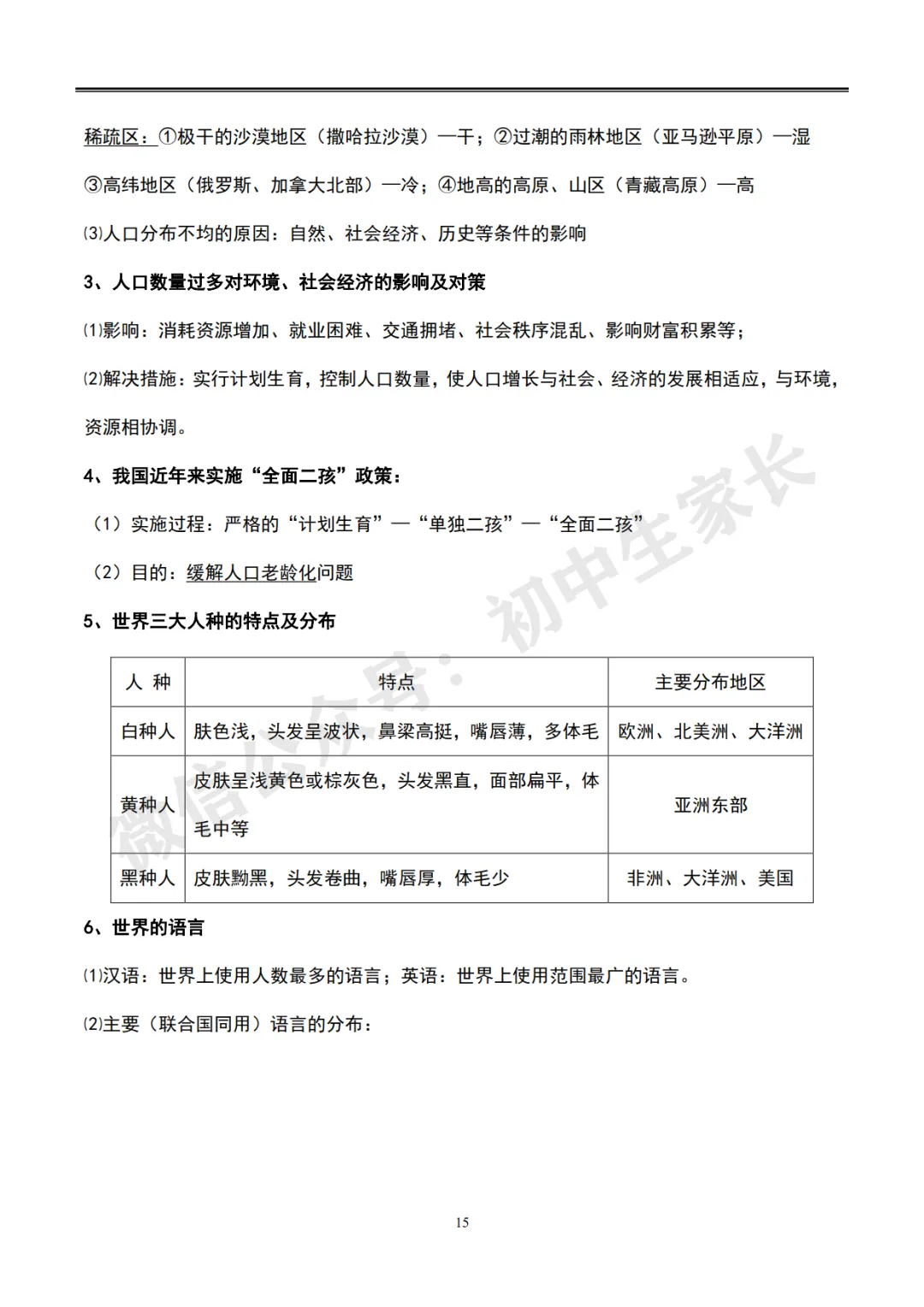 稀疏区：①极干的沙漠地区（撒哈拉沙漠）—干；②过潮的雨林地区（亚马逊平原）—湿

③高纬地区（俄罗斯、加拿大北部）—冷；④地高的高原、山区（青藏高原）—高

⑶人口分布不均的原因：自然、社会经济、历史等条件的影响

3、人口数量过多对环境、社会经济的影响及对策

⑴影响：消耗资源增加、就业困难、交通拥堵、社会秩序混乱、影响财富积累等；

⑵解决措施：实行计划生育，控制人口数量，使人口增长与社会、经济的发展相适应，与环境，资源相协调。

4、我国近年来实施“全面二孩”政策：

（1）实施过程：严格的“计划生育”—“单独二孩”—“全面二孩”

（2）目的：缓解人口老龄化问题

5、世界三大人种的特点及分布

| 人 种 | 特点 | 主要分布地区 |
|---|---|---|
| 白种人 | 肤色浅，头发呈波状，鼻梁高挺，嘴唇薄，多体毛 | 欧洲、北美洲、大洋洲 |
| 黄种人 | 皮肤呈浅黄色或棕灰色，头发黑直，面部扁平，体毛中等 | 亚洲东部 |
| 黑种人 | 皮肤黝黑，头发卷曲，嘴唇厚，体毛少 | 非洲、大洋洲、美国 |

6、世界的语言

⑴汉语：世界上使用人数最多的语言；英语：世界上使用范围最广的语言。

⑵主要（联合国同用）语言的分布：

微信公众号：初中生家长

15